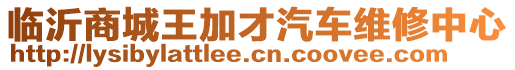 临沂商城王加才汽车维修中心
http://lysibylattlee.cn.coovee.com